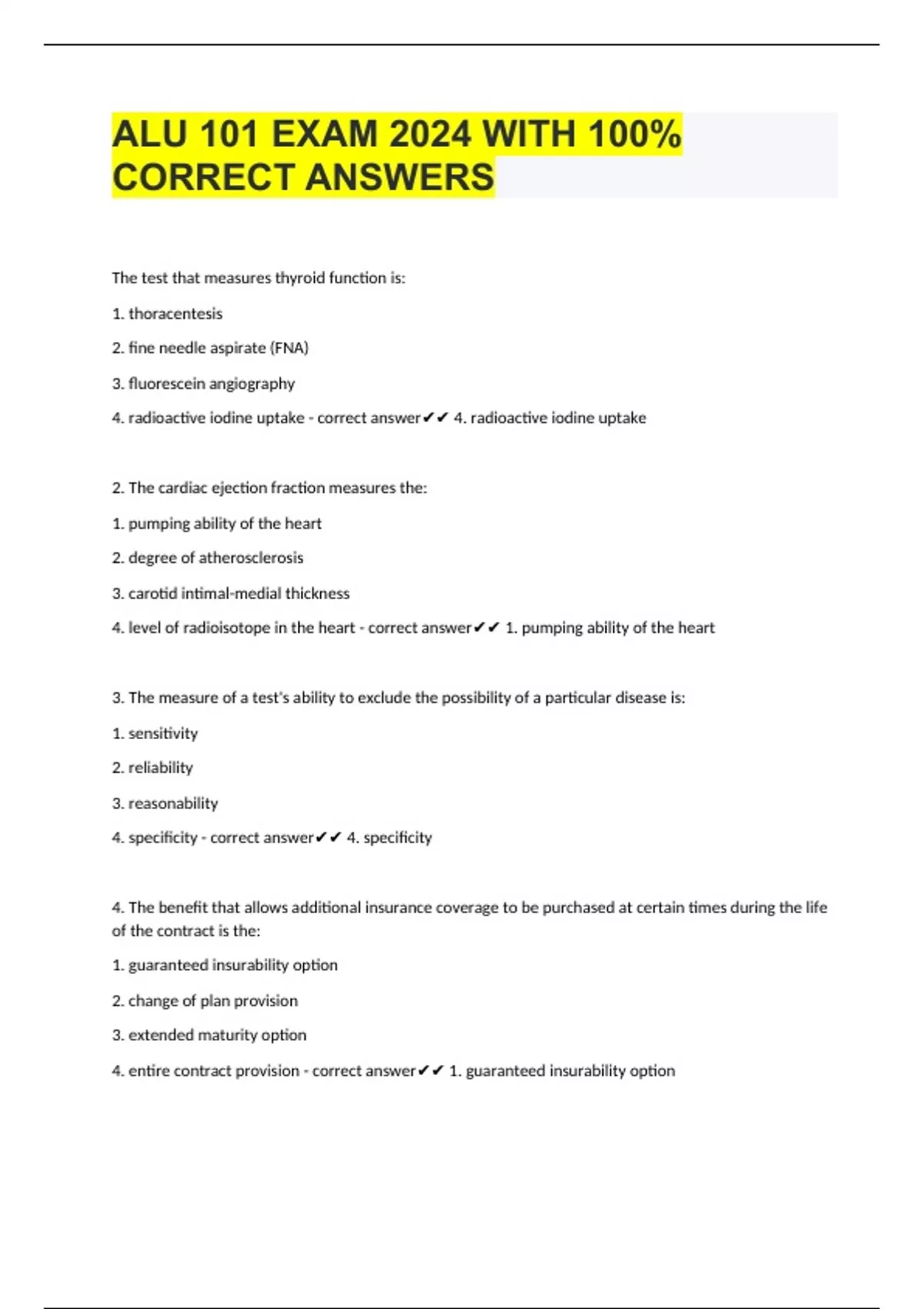 ALU 101 EXAM 2024 WITH 100% CORRECT ANSWERS

The test that measures thyroid function is:

1. thoracentesis

2. fine needle aspirate (FNA)

3. fluorescein angiography

4. radioactive iodine uptake - correct answer✔✔ 4. radioactive iodine uptake

2. The cardiac ejection fraction measures the:

1. pumping ability of the heart

2. degree of atherosclerosis

3. carotid intimal-medial thickness

4. level of radioisotope in the heart - correct answer✔✔ 1. pumping ability of the heart

3. The measure of a test's ability to exclude the possibility of a particular disease is:

1. sensitivity

2. reliability

3. reasonability

4. specificity - correct answer✔✔ 4. specificity

4. The benefit that allows additional insurance coverage to be purchased at certain times during the life of the contract is the:

1. guaranteed insurability option

2. change of plan provision

3. extended maturity option

4. entire contract provision - correct answer✔✔ 1. guaranteed insurability option